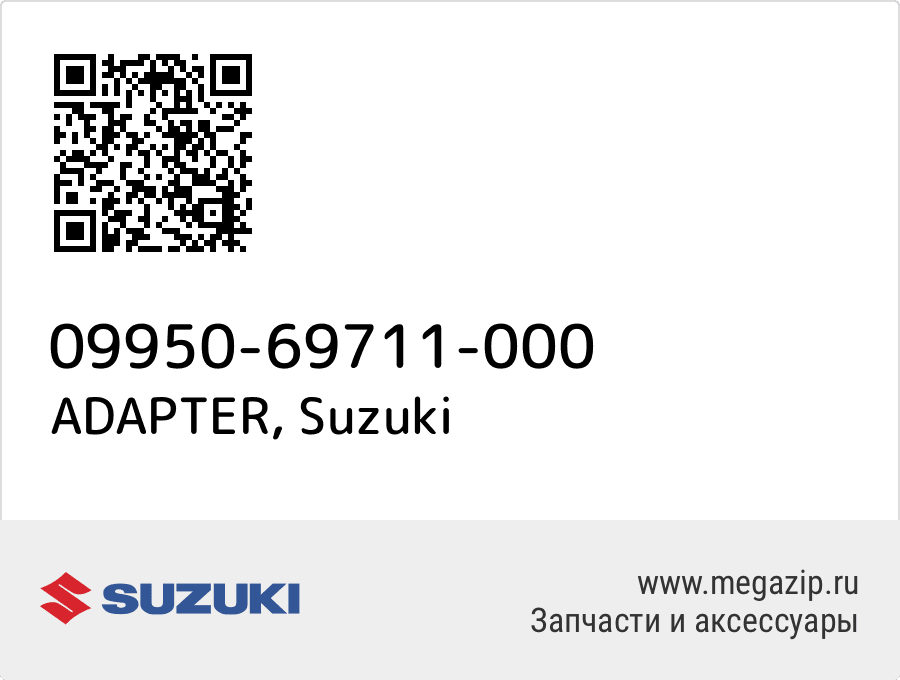 09950-69711-000
ADAPTER, Suzuki

SUZUKI

www.megazip.ru
Запчасти и аксессуары